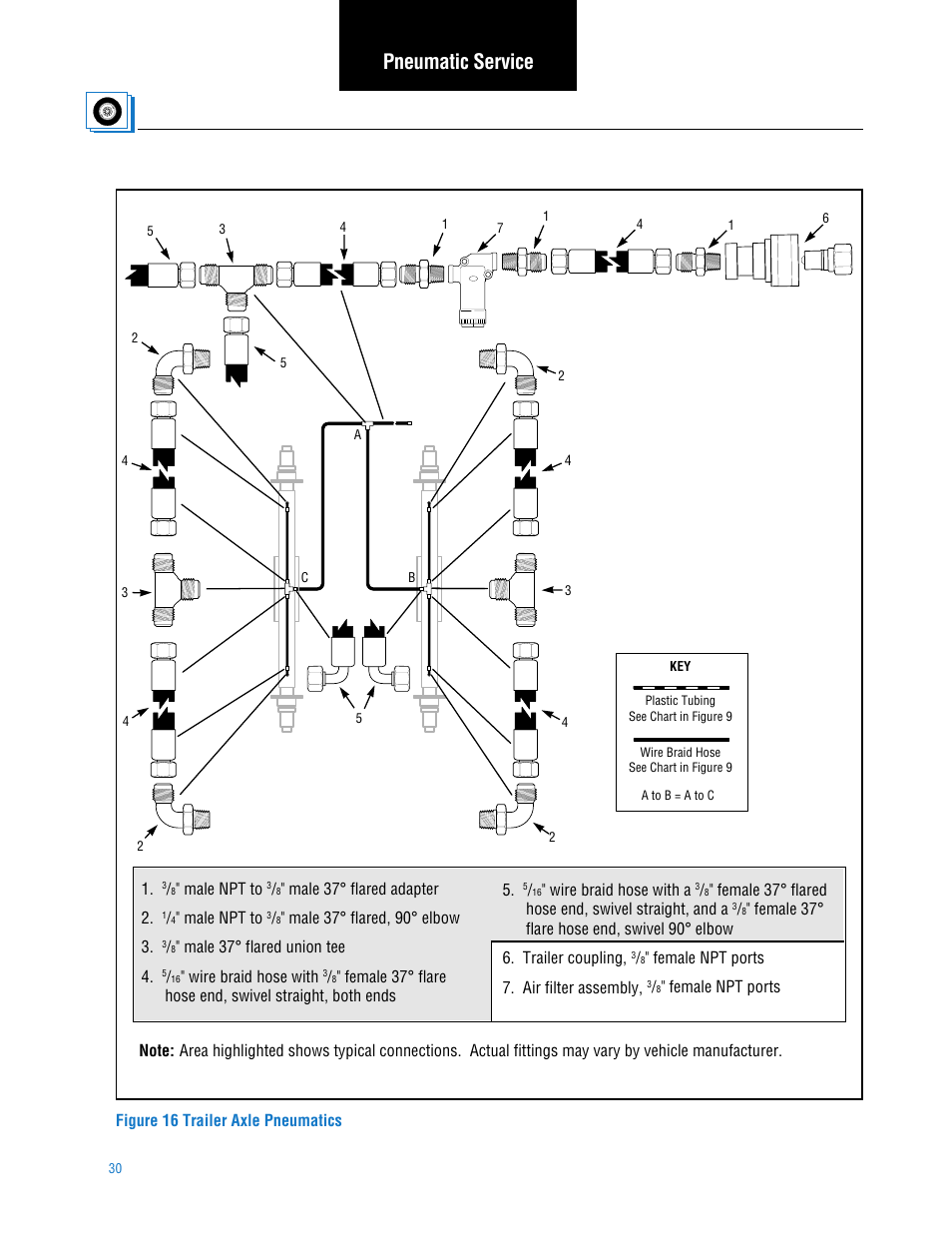 Pneumatic Service

5 3 4 1 7 1 4 1 6

2 5 2

A

4 4

C B

3 3

4 5 4

2 2

KEY

Plastic Tubing
See Chart in Figure 9

Wire Braid Hose
See Chart in Figure 9

A to B = A to C

1. $^3/_8$" male NPT to $^3/_8$" male 37° flared adapter

2. $^1/_4$" male NPT to $^3/_8$" male 37° flared, 90° elbow

3. $^3/_8$" male 37° flared union tee

4. $^5/_{16}$" wire braid hose with $^3/_8$" female 37° flare hose end, swivel straight, both ends

5. $^5/_{16}$" wire braid hose with a $^3/_8$" female 37° flared hose end, swivel straight, and a $^3/_8$" female 37° flare hose end, swivel 90° elbow

6. Trailer coupling, $^3/_8$" female NPT ports

7. Air filter assembly, $^3/_8$" female NPT ports

Note: Area highlighted shows typical connections. Actual fittings may vary by vehicle manufacturer.

Figure 16 Trailer Axle Pneumatics

30